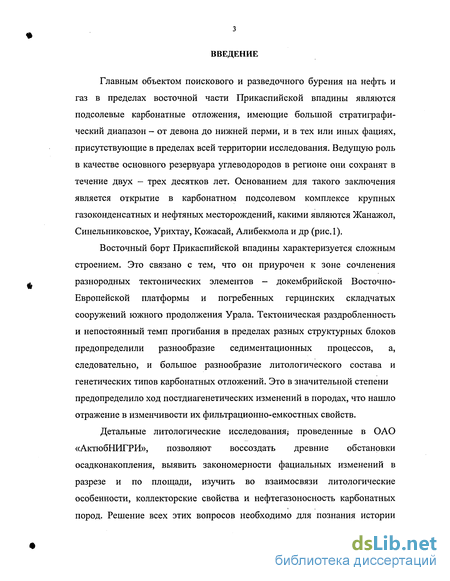 3

ВВЕДЕНИЕ

Главным объектом поискового и разведочного бурения на нефть и газ в пределах восточной части Прикаспийской впадины являются подсолевые карбонатные отложения, имеющие большой стратиграфический диапазон – от девона до нижней перми, и в тех или иных фациях, присутствующие в пределах всей территории исследования. Ведущую роль в качестве основного резервуара углеводородов в регионе они сохранят в течение двух – трех десятков лет. Основанием для такого заключения является открытие в карбонатном подсолевом комплексе крупных газоконденсатных и нефтяных месторождений, какими являются Жанажол, Синельниковское, Урихтау, Кожасай, Алибекмола и др (рис.1).

Восточный борт Прикаспийской впадины характеризуется сложным строением. Это связано с тем, что он приурочен к зоне сочленения разнородных тектонических элементов – докембрийской Восточно-Европейской платформы и погребенных герцинских складчатых сооружений южного продолжения Урала. Тектоническая раздробленность и непостоянный темп прогибания в пределах разных структурных блоков предопределили разнообразие седиментационных процессов, а, следовательно, и большое разнообразие литологического состава и генетических типов карбонатных отложений. Это в значительной степени предопределило ход постдиагенетических изменений в породах, что нашло отражение в изменчивости их фильтрационно-емкостных свойств.

Детальные литологические исследования, проведенные в ОАО «АктюбНИГРИ», позволяют воссоздать древние обстановки осадконакопления, выявить закономерности фациальных изменений в разрезе и по площади, изучить во взаимосвязи литологические особенности, коллекторские свойства и нефтегазоносность карбонатных пород. Решение всех этих вопросов необходимо для познания истории

dsLib.net
библиотека диссертаций